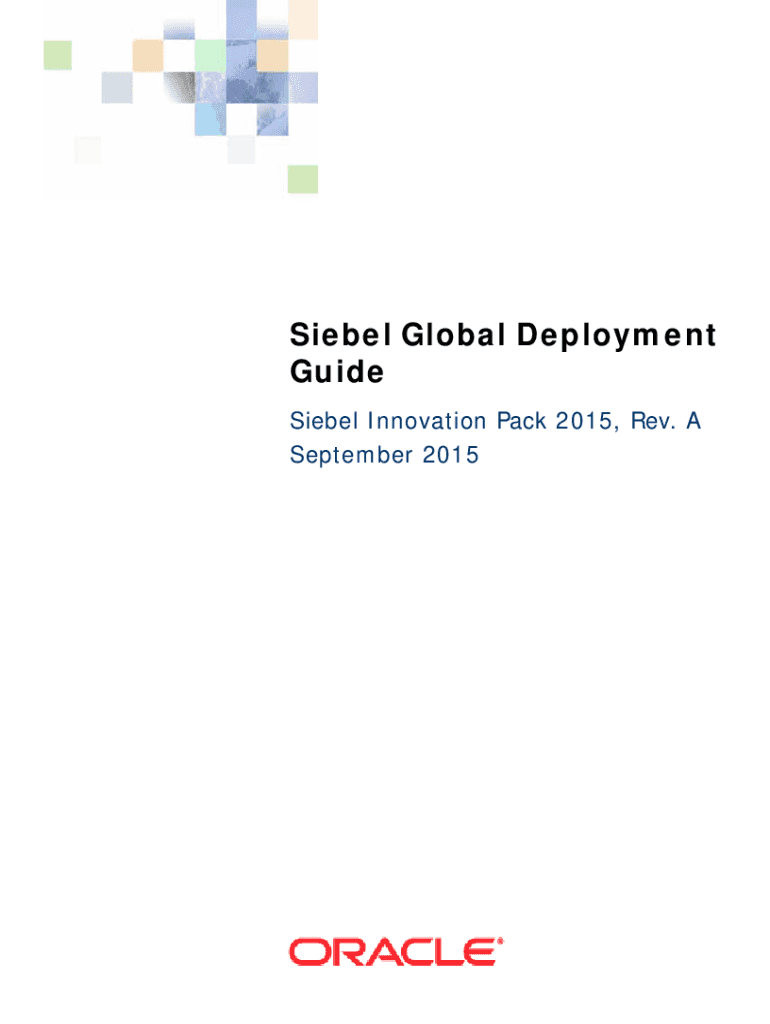 Siebel Global Deployment Guide

Siebel Innovation Pack 2015, Rev. A
September 2015

ORACLE®